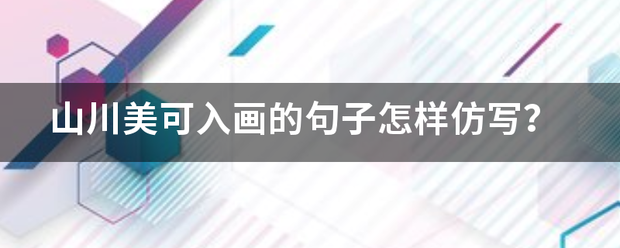 山川美可入画的句子怎样仿写？